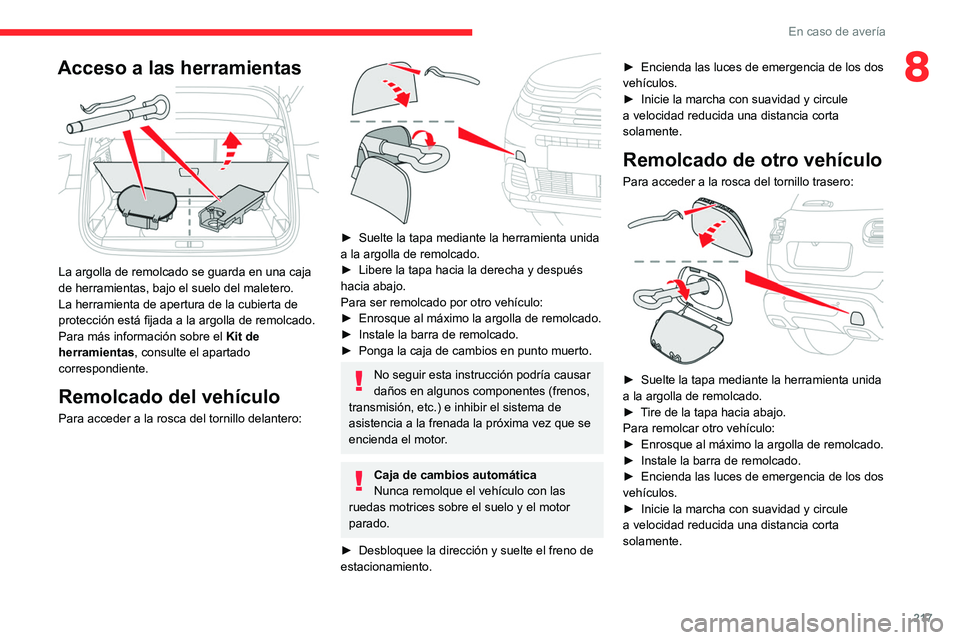 En caso de avería

8

Acceso a las herramientas

La argolla de remolcado se guarda en una caja de herramientas, bajo el suelo del maletero.
La herramienta de apertura de la cubierta de protección está fijada a la argolla de remolcado.
Para más información sobre el Kit de herramientas, consulte el apartado correspondiente.

Remolcado del vehículo

Para acceder a la rosca del tornillo delantero:

► Suelte la tapa mediante la herramienta unida a la argolla de remolcado.
► Libere la tapa hacia la derecha y después hacia abajo.
Para ser remolcado por otro vehículo:
► Enrosque al máximo la argolla de remolcado.
► Instale la barra de remolcado.
► Ponga la caja de cambios en punto muerto.

No seguir esta instrucción podría causar daños en algunos componentes (frenos, transmisión, etc.) e inhibir el sistema de asistencia a la frenada la próxima vez que se encienda el motor.

Caja de cambios automática
Nunca remolque el vehículo con las ruedas motrices sobre el suelo y el motor parado.

► Desbloquee la dirección y suelte el freno de estacionamiento.

► Encienda las luces de emergencia de los dos vehículos.
► Inicie la marcha con suavidad y circule a velocidad reducida una distancia corta solamente.

Remolcado de otro vehículo

Para acceder a la rosca del tornillo trasero:

► Suelte la tapa mediante la herramienta unida a la argolla de remolcado.
► Tire de la tapa hacia abajo.
Para remolcar otro vehículo:
► Enrosque al máximo la argolla de remolcado.
► Instale la barra de remolcado.
► Encienda las luces de emergencia de los dos vehículos.
► Inicie la marcha con suavidad y circule a velocidad reducida una distancia corta solamente.

217

carmanualsonline.info